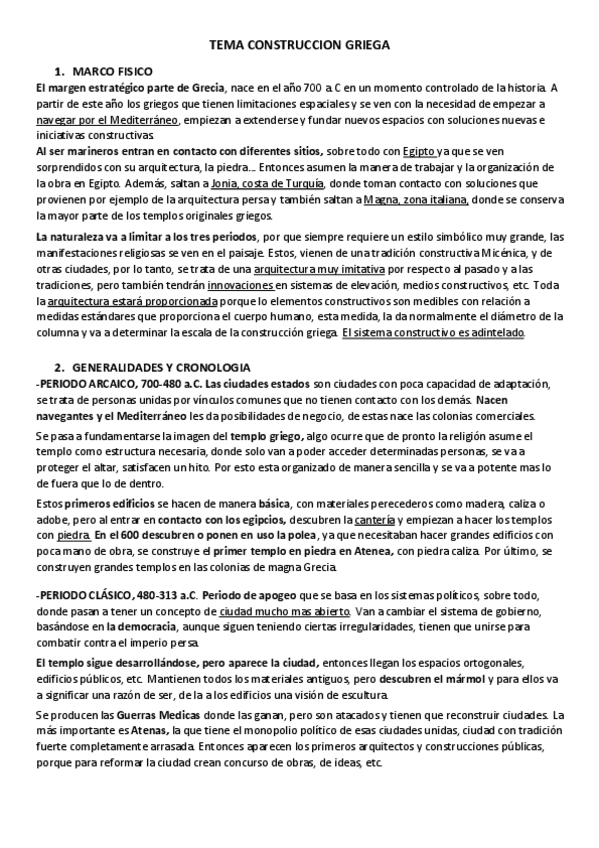 TEMA CONSTRUCCION GRIEGA

1. MARCO FISICO

El margen estratégico parte de Grecia, nace en el año 700 a.C en un momento controlado de la historia. A partir de este año los griegos que tienen limitaciones espaciales y se ven con la necesidad de empezar a navegar por el Mediterráneo, empiezan a extenderse y fundar nuevos espacios con soluciones nuevas e iniciativas constructivas.

Al ser marineros entran en contacto con diferentes sitios, sobre todo con Egipto ya que se ven sorprendidos con su arquitectura, la piedra... Entonces asumen la manera de trabajar y la organización de la obra en Egipto. Además, saltan a Jonia, costa de Turquía, donde toman contacto con soluciones que provienen por ejemplo de la arquitectura persa y también saltan a Magna, zona italiana, donde se conserva la mayor parte de los templos originales griegos.

La naturaleza va a limitar a los tres periodos, por que siempre requiere un estilo simbólico muy grande, las manifestaciones religiosas se ven en el paisaje. Estos, vienen de una tradición constructiva Micénica, y de otras ciudades, por lo tanto, se trata de una arquitectura muy imitativa por respecto al pasado y a las tradiciones, pero también tendrán innovaciones en sistemas de elevación, medios constructivos, etc. Toda la arquitectura estará proporcionada porque lo elementos constructivos son medibles con relación a medidas estándares que proporciona el cuerpo humano, esta medida, la da normalmente el diámetro de la columna y va a determinar la escala de la construcción griega. El sistema constructivo es adintelado.

2. GENERALIDADES Y CRONOLOGIA

-PERIODO ARCAICO, 700-480 a.C. Las ciudades estados son ciudades con poca capacidad de adaptación, se trata de personas unidas por vínculos comunes que no tienen contacto con los demás. Nacen navegantes y el Mediterráneo les da posibilidades de negocio, de estas nace las colonias comerciales.

Se pasa a fundamentarse la imagen del templo griego, algo ocurre que de pronto la religión asume el templo como estructura necesaria, donde solo van a poder acceder determinadas personas, se va a proteger el altar, satisfacen un hito. Por esto esta organizado de manera sencilla y se va a potente mas lo de fuera que lo de dentro.

Estos primeros edificios se hacen de manera básica, con materiales perecederos como madera, caliza o adobe, pero al entrar en contacto con los egipcios, descubren la cantería y empiezan a hacer los templos con piedra. En el 600 descubren o ponen en uso la polea, ya que necesitaban hacer grandes edificios con poca mano de obra, se construye el primer templo en piedra en Atenea, con piedra caliza. Por último, se construyen grandes templos en las colonias de magna Grecia.

-PERIODO CLÁSICO, 480-313 a.C. Periodo de apogeo que se basa en los sistemas políticos, sobre todo, donde pasan a tener un concepto de ciudad mucho mas abierto. Van a cambiar el sistema de gobierno, basándose en la democracia, aunque siguen teniendo ciertas irregularidades, tienen que unirse para combatir contra el imperio persa.

El templo sigue desarrollándose, pero aparece la ciudad, entonces llegan los espacios ortogonales, edificios públicos, etc. Mantienen todos los materiales antiguos, pero descubren el mármol y para ellos va a significar una razón de ser, de la a los edificios una visión de escultura.

Se producen las Guerras Medicas donde las ganan, pero son atacados y tienen que reconstruir ciudades. La más importante es Atenas, la que tiene el monopolio político de esas ciudades unidas, ciudad con tradición fuerte completamente arrasada. Entonces aparecen los primeros arquitectos y construcciones públicas, porque para reformar la ciudad crean concurso de obras, de ideas, etc.